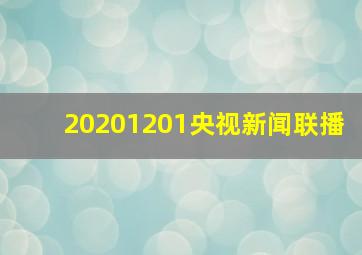 20201201央视新闻联播